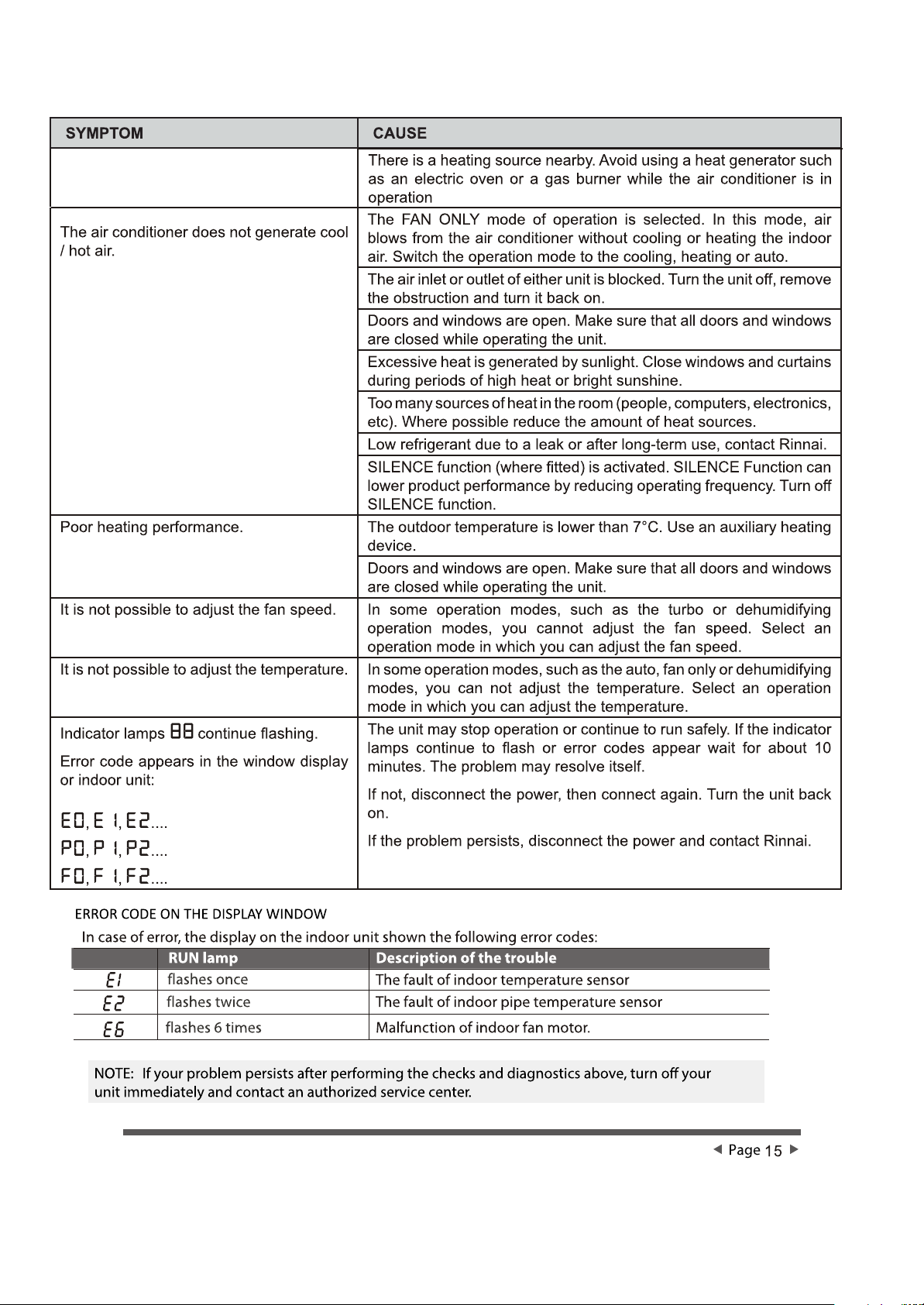 | SYMPTOM | CAUSE |
|---|---|
|  | There is a heating source nearby. Avoid using a heat generator such as an electric oven or a gas burner while the air conditioner is in operation |
| The air conditioner does not generate cool / hot air. | The FAN ONLY mode of operation is selected. In this mode, air blows from the air conditioner without cooling or heating the indoor air. Switch the operation mode to the cooling, heating or auto. |
|  | The air inlet or outlet of either unit is blocked. Turn the unit off, remove the obstruction and turn it back on. |
|  | Doors and windows are open. Make sure that all doors and windows are closed while operating the unit. |
|  | Excessive heat is generated by sunlight. Close windows and curtains during periods of high heat or bright sunshine. |
|  | Too many sources of heat in the room (people, computers, electronics, etc). Where possible reduce the amount of heat sources. |
|  | Low refrigerant due to a leak or after long-term use, contact Rinnai. |
|  | SILENCE function (where fitted) is activated. SILENCE Function can lower product performance by reducing operating frequency. Turn off SILENCE function. |
| Poor heating performance. | The outdoor temperature is lower than 7°C. Use an auxiliary heating device. |
|  | Doors and windows are open. Make sure that all doors and windows are closed while operating the unit. |
| It is not possible to adjust the fan speed. | In some operation modes, such as the turbo or dehumidifying operation modes, you cannot adjust the fan speed. Select an operation mode in which you can adjust the fan speed. |
| It is not possible to adjust the temperature. | In some operation modes, such as the auto, fan only or dehumidifying modes, you can not adjust the temperature. Select an operation mode in which you can adjust the temperature. |
| Indicator lamps 88 continue flashing. Error code appears in the window display or indoor unit: E0, E1, E2.... P0, P1, P2.... F0, F1, F2.... | The unit may stop operation or continue to run safely. If the indicator lamps continue to flash or error codes appear wait for about 10 minutes. The problem may resolve itself. If not, disconnect the power, then connect again. Turn the unit back on. If the problem persists, disconnect the power and contact Rinnai. |

ERROR CODE ON THE DISPLAY WINDOW

In case of error, the display on the indoor unit shown the following error codes:

|  | RUN lamp | Description of the trouble |
|---|---|---|
| E1 | flashes once | The fault of indoor temperature sensor |
| E2 | flashes twice | The fault of indoor pipe temperature sensor |
| E6 | flashes 6 times | Malfunction of indoor fan motor. |

NOTE: If your problem persists after performing the checks and diagnostics above, turn off your unit immediately and contact an authorized service center.

◀ Page 15 ▶